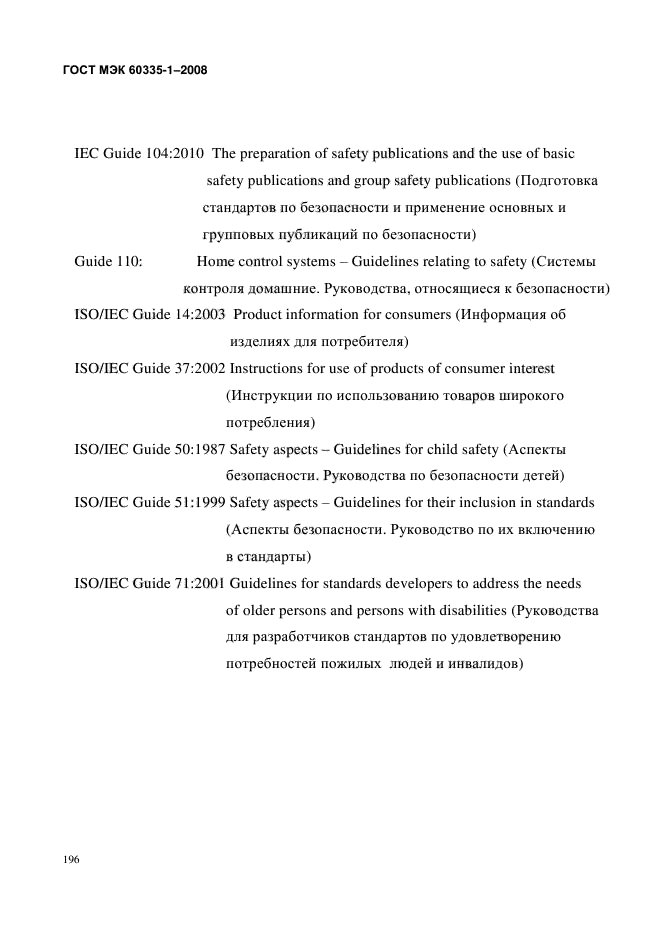 ГОСТ МЭК 60335-1–2008

IEC Guide 104:2010 The preparation of safety publications and the use of basic safety publications and group safety publications (Подготовка стандартов по безопасности и применение основных и групповых публикаций по безопасности)

Guide 110: Home control systems – Guidelines relating to safety (Системы контроля домашние. Руководства, относящиеся к безопасности)

ISO/IEC Guide 14:2003 Product information for consumers (Информация об изделиях для потребителя)

ISO/IEC Guide 37:2002 Instructions for use of products of consumer interest (Инструкции по использованию товаров широкого потребления)

ISO/IEC Guide 50:1987 Safety aspects – Guidelines for child safety (Аспекты безопасности. Руководства по безопасности детей)

ISO/IEC Guide 51:1999 Safety aspects – Guidelines for their inclusion in standards (Аспекты безопасности. Руководство по их включению в стандарты)

ISO/IEC Guide 71:2001 Guidelines for standards developers to address the needs of older persons and persons with disabilities (Руководства для разработчиков стандартов по удовлетворению потребностей пожилых людей и инвалидов)

196